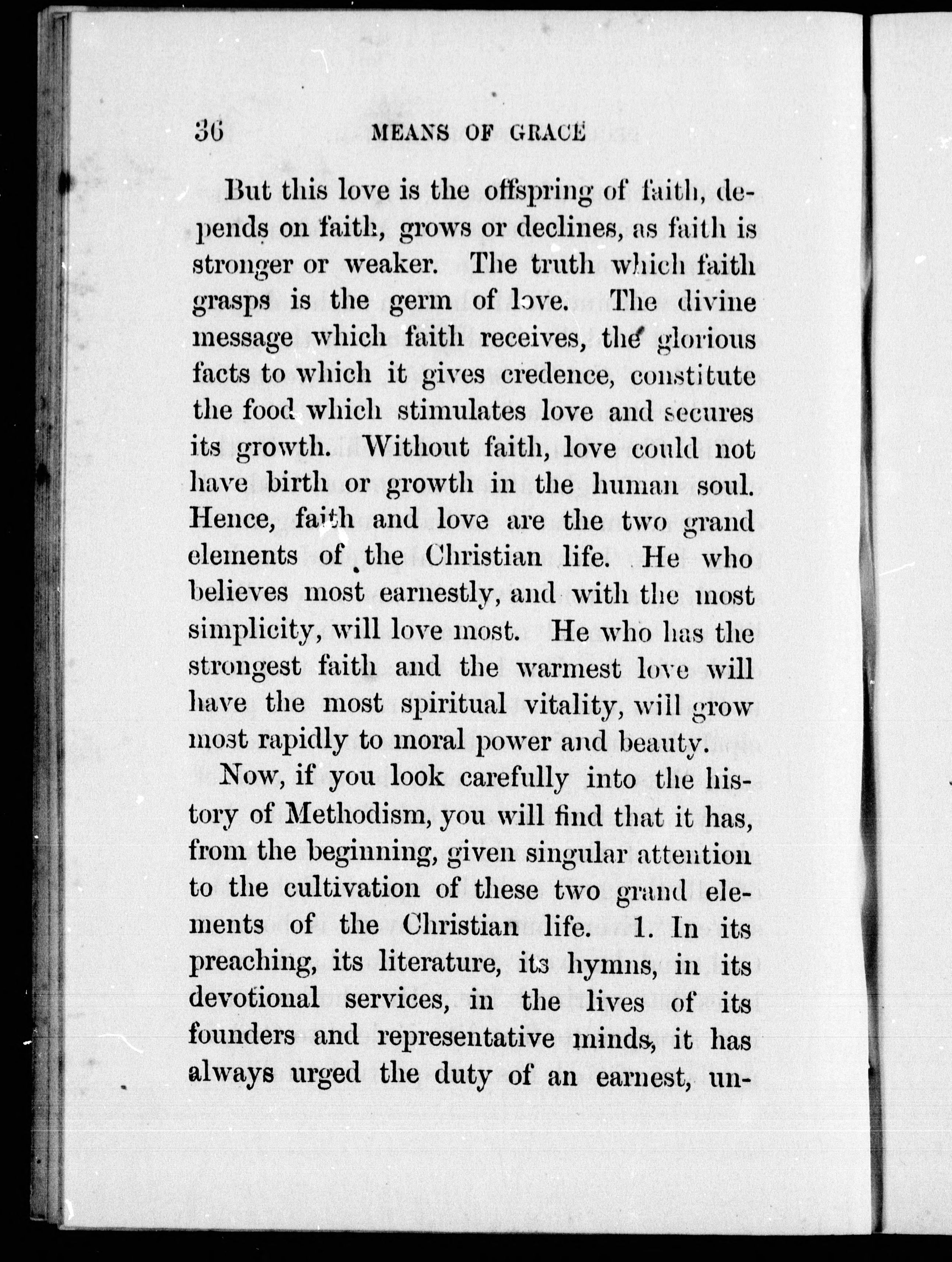 36 MEANS OF GRACE

But this love is the offspring of faith, depends on faith, grows or declines, as faith is stronger or weaker. The truth which faith grasps is the germ of love. The divine message which faith receives, the glorious facts to which it gives credence, constitute the food which stimulates love and secures its growth. Without faith, love could not have birth or growth in the human soul. Hence, faith and love are the two grand elements of the Christian life. He who believes most earnestly, and with the most simplicity, will love most. He who has the strongest faith and the warmest love will have the most spiritual vitality, will grow most rapidly to moral power and beauty.

Now, if you look carefully into the history of Methodism, you will find that it has, from the beginning, given singular attention to the cultivation of these two grand elements of the Christian life. 1. In its preaching, its literature, its hymns, in its devotional services, in the lives of its founders and representative minds, it has always urged the duty of an earnest, un-